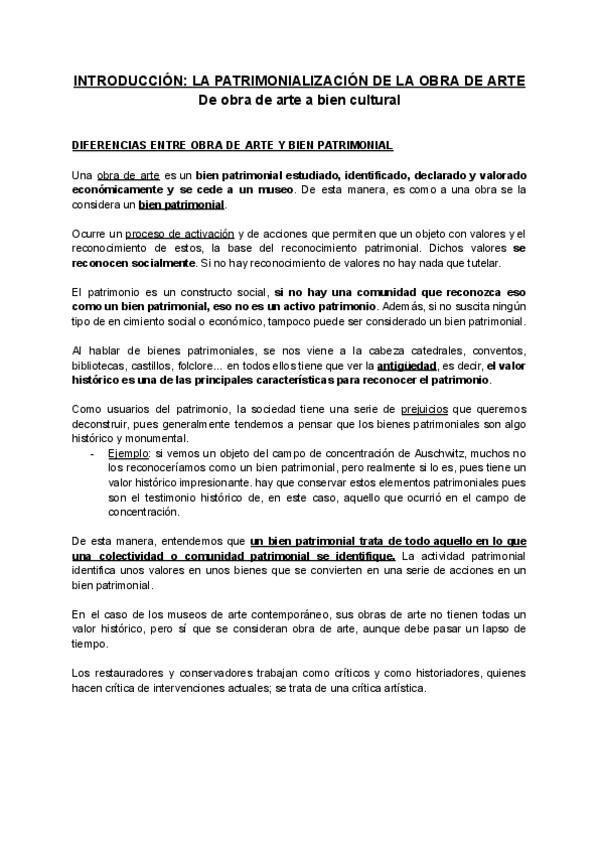 INTRODUCCIÓN: LA PATRIMONIALIZACIÓN DE LA OBRA DE ARTE
De obra de arte a bien cultural

DIFERENCIAS ENTRE OBRA DE ARTE Y BIEN PATRIMONIAL

Una obra de arte es un bien patrimonial estudiado, identificado, declarado y valorado económicamente y se cede a un museo. De esta manera, es como a una obra se la considera un bien patrimonial.

Ocurre un proceso de activación y de acciones que permiten que un objeto con valores y el reconocimiento de estos, la base del reconocimiento patrimonial. Dichos valores se reconocen socialmente. Si no hay reconocimiento de valores no hay nada que tutelar.

El patrimonio es un constructo social, si no hay una comunidad que reconozca eso como un bien patrimonial, eso no es un activo patrimonio. Además, si no suscita ningún tipo de en cimiento social o económico, tampoco puede ser considerado un bien patrimonial.

Al hablar de bienes patrimoniales, se nos viene a la cabeza catedrales, conventos, bibliotecas, castillos, folclore... en todos ellos tiene que ver la antigüedad, es decir, el valor histórico es una de las principales características para reconocer el patrimonio.

Como usuarios del patrimonio, la sociedad tiene una serie de prejuicios que queremos deconstruir, pues generalmente tendemos a pensar que los bienes patrimoniales son algo histórico y monumental.
- Ejemplo: si vemos un objeto del campo de concentración de Auschwitz, muchos no los reconoceríamos como un bien patrimonial, pero realmente si lo es, pues tiene un valor histórico impresionante. hay que conservar estos elementos patrimoniales pues son el testimonio histórico de, en este caso, aquello que ocurrió en el campo de concentración.

De esta manera, entendemos que un bien patrimonial trata de todo aquello en lo que una colectividad o comunidad patrimonial se identifique. La actividad patrimonial identifica unos valores en unos bienes que se convierten en una serie de acciones en un bien patrimonial.

En el caso de los museos de arte contemporáneo, sus obras de arte no tienen todas un valor histórico, pero sí que se consideran obra de arte, aunque debe pasar un lapso de tiempo.

Los restauradores y conservadores trabajan como críticos y como historiadores, quienes hacen crítica de intervenciones actuales; se trata de una crítica artística.